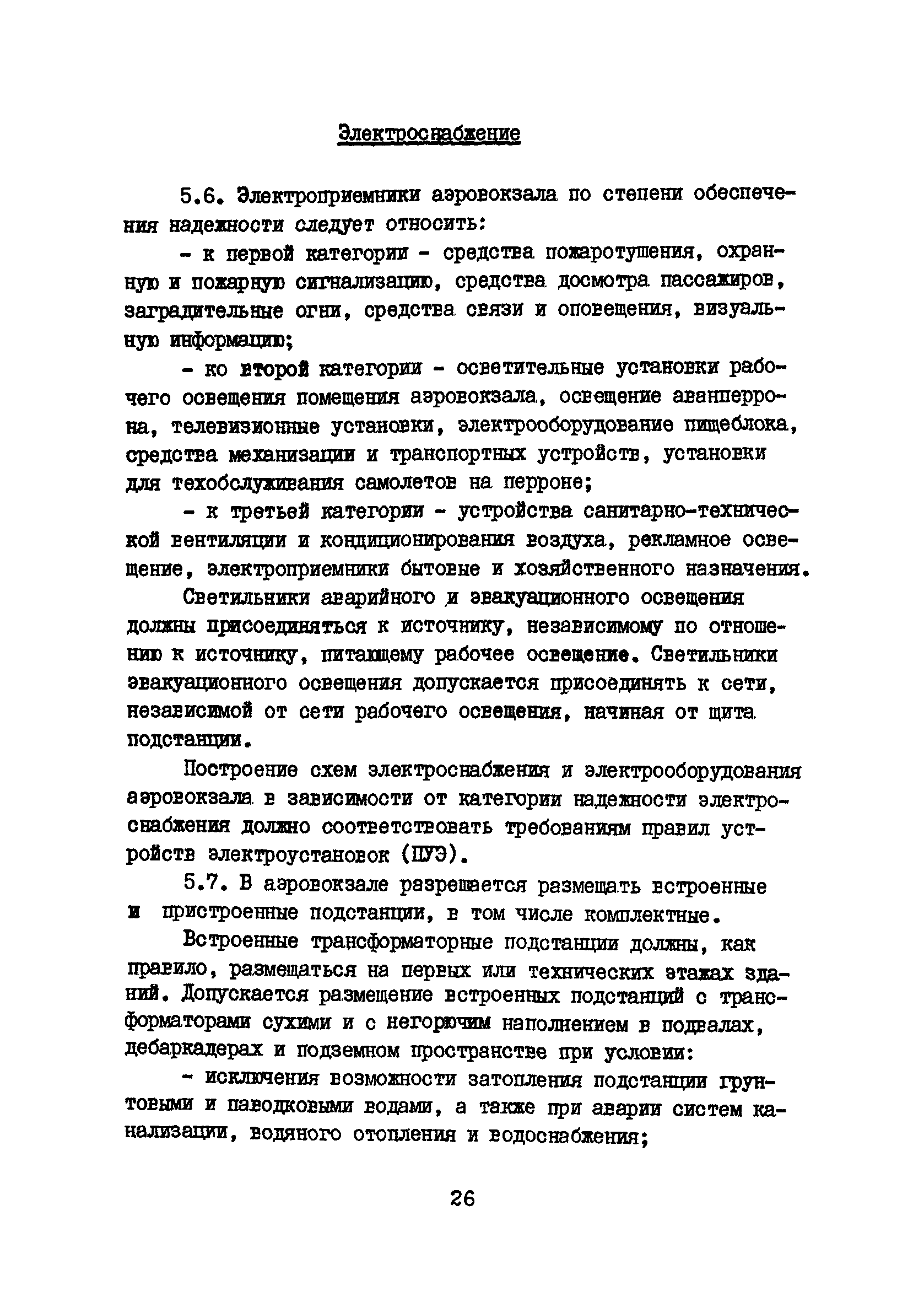 Электроснабжение

5.6. Электроприемники аэровокзала по степени обеспечения надежности следует относить:

- к первой категории - средства пожаротушения, охранную и пожарную сигнализацию, средства досмотра пассажиров, заградительные огни, средства связи и оповещения, визуальную информацию;

- ко второй категории - осветительные установки рабочего освещения помещения аэровокзала, освещение аванперрона, телевизионные установки, электрооборудование пищеблока, средства механизации и транспортных устройств, установки для техобслуживания самолетов на перроне;

- к третьей категории - устройства санитарно-технической вентиляции и кондиционирования воздуха, рекламное освещение, электроприемники бытовые и хозяйственного назначения.

Светильники аварийного и эвакуационного освещения должны присоединяться к источнику, независимому по отношению к источнику, питающему рабочее освещение. Светильники эвакуационного освещения допускается присоединять к сети, независимой от сети рабочего освещения, начиная от щита подстанции.

Построение схем электроснабжения и электрооборудования аэровокзала в зависимости от категории надежности электроснабжения должно соответствовать требованиям правил устройств электроустановок (ПУЭ).

5.7. В аэровокзале разрешается размещать встроенные и пристроенные подстанции, в том числе комплектные.

Встроенные трансформаторные подстанции должны, как правило, размещаться на первых или технических этажах зданий. Допускается размещение встроенных подстанций с трансформаторами сухими и с негорючим наполнением в подвалах, дебаркадерах и подземном пространстве при условии:

- исключения возможности затопления подстанции грунтовыми и паводковыми водами, а также при аварии систем канализации, водяного отопления и водоснабжения;

26